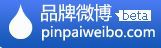 品牌微博 beta
pinpaiweibo.com